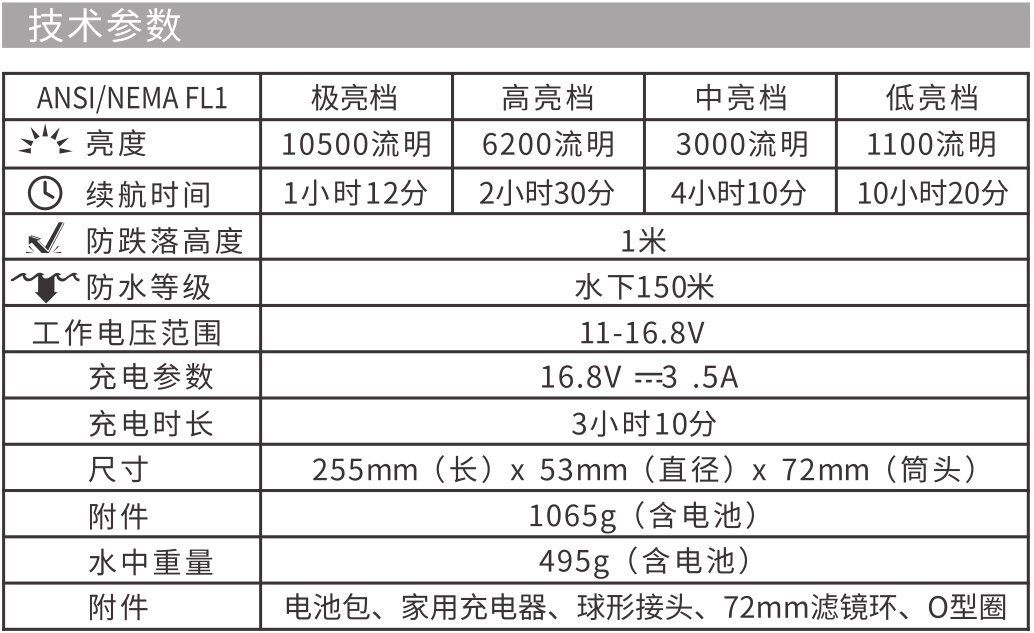 技术参数

| ANSI/NEMA FL1 | 极亮档 | 高亮档 | 中亮档 | 低亮档 |
|---|---|---|---|---|
| 亮度 | 10500流明 | 6200流明 | 3000流明 | 1100流明 |
| 续航时间 | 1小时12分 | 2小时30分 | 4小时10分 | 10小时20分 |
| 防跌落高度 | 1米 | | | |
| 防水等级 | 水下150米 | | | |
| 工作电压范围 | 11-16.8V | | | |
| 充电参数 | 16.8V ⎓3 .5A | | | |
| 充电时长 | 3小时10分 | | | |
| 尺寸 | 255mm（长）x 53mm（直径）x 72mm（筒头） | | | |
| 附件 | 1065g（含电池） | | | |
| 水中重量 | 495g（含电池） | | | |
| 附件 | 电池包、家用充电器、球形接头、72mm滤镜环、O型圈 | | | |